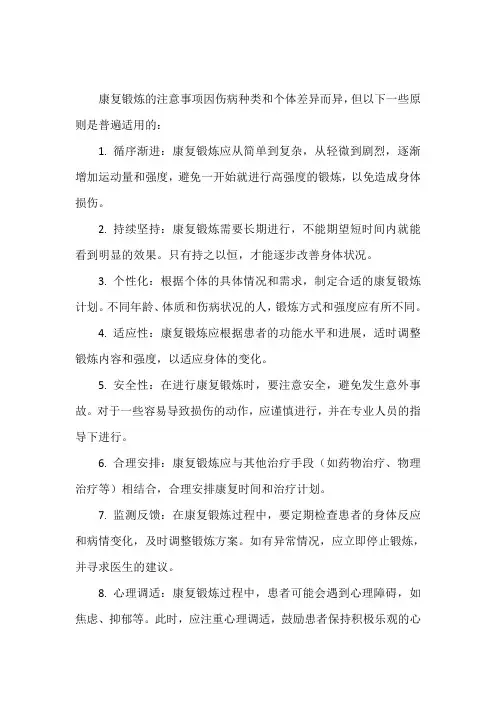 康复锻炼的注意事项因伤病种类和个体差异而异，但以下一些原则是普遍适用的：

1. 循序渐进：康复锻炼应从简单到复杂，从轻微到剧烈，逐渐增加运动量和强度，避免一开始就进行高强度的锻炼，以免造成身体损伤。

2. 持续坚持：康复锻炼需要长期进行，不能期望短时间内就能看到明显的效果。只有持之以恒，才能逐步改善身体状况。

3. 个性化：根据个体的具体情况和需求，制定合适的康复锻炼计划。不同年龄、体质和伤病状况的人，锻炼方式和强度应有所不同。

4. 适应性：康复锻炼应根据患者的功能水平和进展，适时调整锻炼内容和强度，以适应身体的变化。

5. 安全性：在进行康复锻炼时，要注意安全，避免发生意外事故。对于一些容易导致损伤的动作，应谨慎进行，并在专业人员的指导下进行。

6. 合理安排：康复锻炼应与其他治疗手段（如药物治疗、物理治疗等）相结合，合理安排康复时间和治疗计划。

7. 监测反馈：在康复锻炼过程中，要定期检查患者的身体反应和病情变化，及时调整锻炼方案。如有异常情况，应立即停止锻炼，并寻求医生的建议。

8. 心理调适：康复锻炼过程中，患者可能会遇到心理障碍，如焦虑、抑郁等。此时，应注重心理调适，鼓励患者保持积极乐观的心